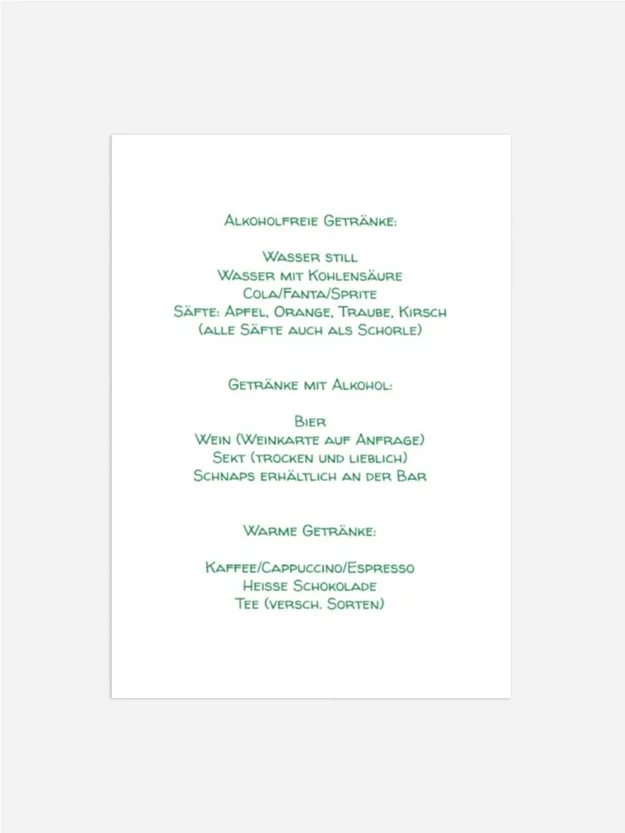 Alkoholfreie Getränke:

Wasser still
Wasser mit Kohlensäure
Cola/Fanta/Sprite
Säfte: Apfel, Orange, Traube, Kirsch
(alle Säfte auch als Schorle)

Getränke mit Alkohol:

Bier
Wein (Weinkarte auf Anfrage)
Sekt (trocken und lieblich)
Schnaps erhältlich an der Bar

Warme Getränke:

Kaffee/Cappuccino/Espresso
Heisse Schokolade
Tee (versch. Sorten)